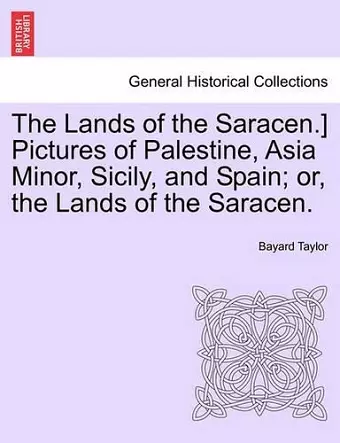 BRITISH LIBRARY

General Historical Collections

The Lands of the Saracen.] Pictures of Palestine, Asia Minor, Sicily, and Spain; or, the Lands of the Saracen.

Bayard Taylor